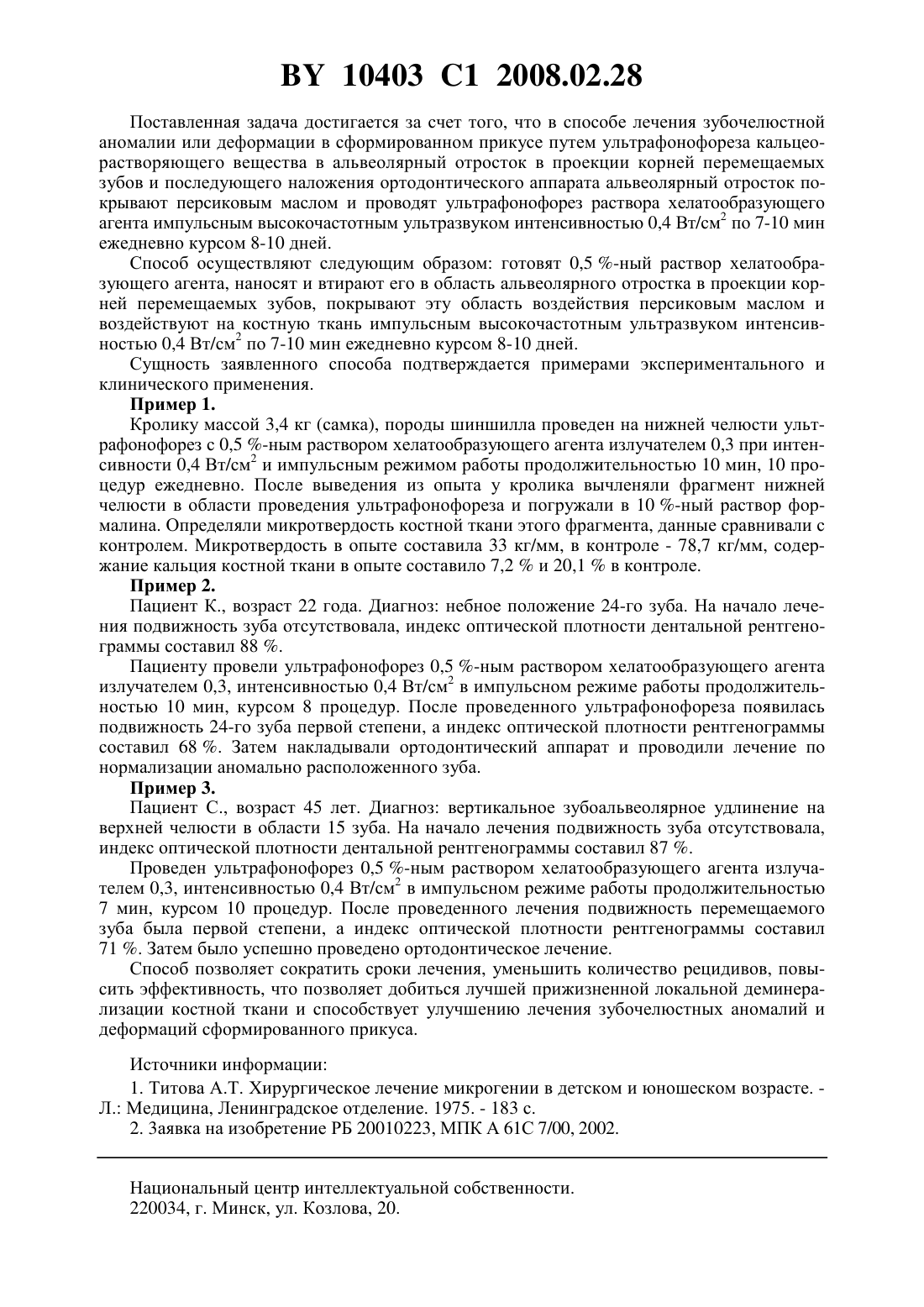 BY 10403 C1 2008.02.28

Поставленная задача достигается за счет того, что в способе лечения зубочелюстной аномалии или деформации в сформированном прикусе путем ультрафонофореза кальцеорастворяющего вещества в альвеолярный отросток в проекции корней перемещаемых зубов и последующего наложения ортодонтического аппарата альвеолярный отросток покрывают персиковым маслом и проводят ультрафонофорез раствора хелатообразующего агента импульсным высокочастотным ультразвуком интенсивностью 0,4 Вт/см$^2$ по 7-10 мин ежедневно курсом 8-10 дней.

Способ осуществляют следующим образом: готовят 0,5 %-ный раствор хелатообразующего агента, наносят и втирают его в область альвеолярного отростка в проекции корней перемещаемых зубов, покрывают эту область воздействия персиковым маслом и воздействуют на костную ткань импульсным высокочастотным ультразвуком интенсивностью 0,4 Вт/см$^2$ по 7-10 мин ежедневно курсом 8-10 дней.

Сущность заявленного способа подтверждается примерами экспериментального и клинического применения.

Пример 1.

Кролику массой 3,4 кг (самка), породы шиншилла проведен на нижней челюсти ультрафонофорез с 0,5 %-ным раствором хелатообразующего агента излучателем 0,3 при интенсивности 0,4 Вт/см$^2$ и импульсным режимом работы продолжительностью 10 мин, 10 процедур ежедневно. После выведения из опыта у кролика вычленяли фрагмент нижней челюсти в области проведения ультрафонофореза и погружали в 10 %-ный раствор формалина. Определяли микротвердость костной ткани этого фрагмента, данные сравнивали с контролем. Микротвердость в опыте составила 33 кг/мм, в контроле - 78,7 кг/мм, содержание кальция костной ткани в опыте составило 7,2 % и 20,1 % в контроле.

Пример 2.

Пациент К., возраст 22 года. Диагноз: небное положение 24-го зуба. На начало лечения подвижность зуба отсутствовала, индекс оптической плотности дентальной рентгенограммы составил 88 %.

Пациенту провели ультрафонофорез 0,5 %-ным раствором хелатообразующего агента излучателем 0,3, интенсивностью 0,4 Вт/см$^2$ в импульсном режиме работы продолжительностью 10 мин, курсом 8 процедур. После проведенного ультрафонофореза появилась подвижность 24-го зуба первой степени, а индекс оптической плотности рентгенограммы составил 68 %. Затем накладывали ортодонтический аппарат и проводили лечение по нормализации аномально расположенного зуба.

Пример 3.

Пациент С., возраст 45 лет. Диагноз: вертикальное зубоальвеолярное удлинение на верхней челюсти в области 15 зуба. На начало лечения подвижность зуба отсутствовала, индекс оптической плотности дентальной рентгенограммы составил 87 %.

Проведен ультрафонофорез 0,5 %-ным раствором хелатообразующего агента излучателем 0,3, интенсивностью 0,4 Вт/см$^2$ в импульсном режиме работы продолжительностью 7 мин, курсом 10 процедур. После проведенного лечения подвижность перемещаемого зуба была первой степени, а индекс оптической плотности рентгенограммы составил 71 %. Затем было успешно проведено ортодонтическое лечение.

Способ позволяет сократить сроки лечения, уменьшить количество рецидивов, повысить эффективность, что позволяет добиться лучшей прижизненной локальной деминерализации костной ткани и способствует улучшению лечения зубочелюстных аномалий и деформаций сформированного прикуса.

Источники информации:

1. Титова А.Т. Хирургическое лечение микрогении в детском и юношеском возрасте. - Л.: Медицина, Ленинградское отделение. 1975. - 183 с.

2. Заявка на изобретение РБ 20010223, МПК A 61C 7/00, 2002.

Национальный центр интеллектуальной собственности.
220034, г. Минск, ул. Козлова, 20.